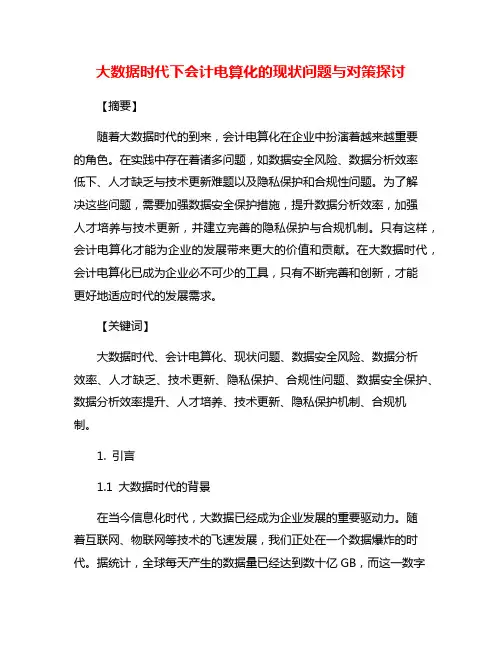 大数据时代下会计电算化的现状问题与对策探讨

【摘要】

随着大数据时代的到来，会计电算化在企业中扮演着越来越重要的角色。在实践中存在着诸多问题，如数据安全风险、数据分析效率低下、人才缺乏与技术更新难题以及隐私保护和合规性问题。为了解决这些问题，需要加强数据安全保护措施，提升数据分析效率，加强人才培养与技术更新，并建立完善的隐私保护与合规机制。只有这样，会计电算化才能为企业的发展带来更大的价值和贡献。在大数据时代，会计电算化已成为企业必不可少的工具，只有不断完善和创新，才能更好地适应时代的发展需求。

【关键词】

大数据时代、会计电算化、现状问题、数据安全风险、数据分析效率、人才缺乏、技术更新、隐私保护、合规性问题、数据安全保护、数据分析效率提升、人才培养、技术更新、隐私保护机制、合规机制。

1. 引言

1.1 大数据时代的背景

在当今信息化时代，大数据已经成为企业发展的重要驱动力。随着互联网、物联网等技术的飞速发展，我们正处在一个数据爆炸的时代。据统计，全球每天产生的数据量已经达到数十亿 GB，而这一数字